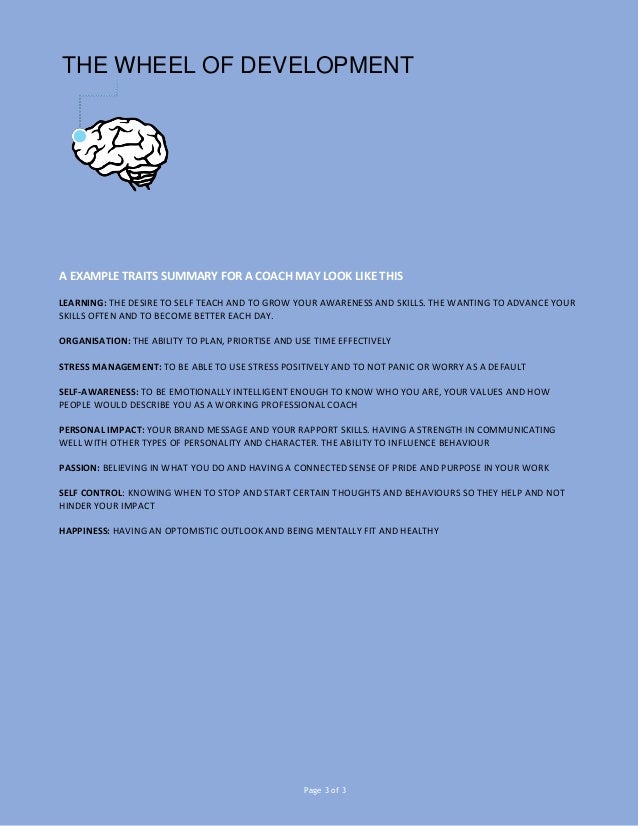 THE WHEEL OF DEVELOPMENT

A EXAMPLE TRAITS SUMMARY FOR A COACH MAY LOOK LIKE THIS

LEARNING: THE DESIRE TO SELF TEACH AND TO GROW YOUR AWARENESS AND SKILLS. THE WANTING TO ADVANCE YOUR SKILLS OFTEN AND TO BECOME BETTER EACH DAY.

ORGANISATION: THE ABILITY TO PLAN, PRIORTISE AND USE TIME EFFECTIVELY

STRESS MANAGEMENT: TO BE ABLE TO USE STRESS POSITIVELY AND TO NOT PANIC OR WORRY AS A DEFAULT

SELF-AWARENESS: TO BE EMOTIONALLY INTELLIGENT ENOUGH TO KNOW WHO YOU ARE, YOUR VALUES AND HOW PEOPLE WOULD DESCRIBE YOU AS A WORKING PROFESSIONAL COACH

PERSONAL IMPACT: YOUR BRAND MESSAGE AND YOUR RAPPORT SKILLS. HAVING A STRENGTH IN COMMUNICATING WELL WITH OTHER TYPES OF PERSONALITY AND CHARACTER. THE ABILITY TO INFLUENCE BEHAVIOUR

PASSION: BELIEVING IN WHAT YOU DO AND HAVING A CONNECTED SENSE OF PRIDE AND PURPOSE IN YOUR WORK

SELF CONTROL: KNOWING WHEN TO STOP AND START CERTAIN THOUGHTS AND BEHAVIOURS SO THEY HELP AND NOT HINDER YOUR IMPACT

HAPPINESS: HAVING AN OPTOMISTIC OUTLOOK AND BEING MENTALLY FIT AND HEALTHY

Page 3 of 3